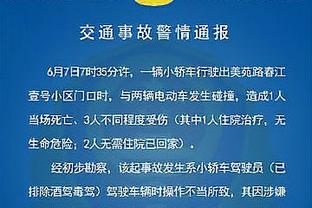 交通事故警情通报

6月7日7时35分许，一辆小轿车行驶出美苑路春江壹号小区门口时，与两辆电动车发生碰撞，造成1人当场死亡、3人不同程度受伤（其中1人住院治疗，无生命危险；2人无需住院已回家）。

经初步勘察，该起事故发生系小轿车驾驶员（已排除酒驾毒驾）驾驶车辆时操作不当所致，其因涉嫌